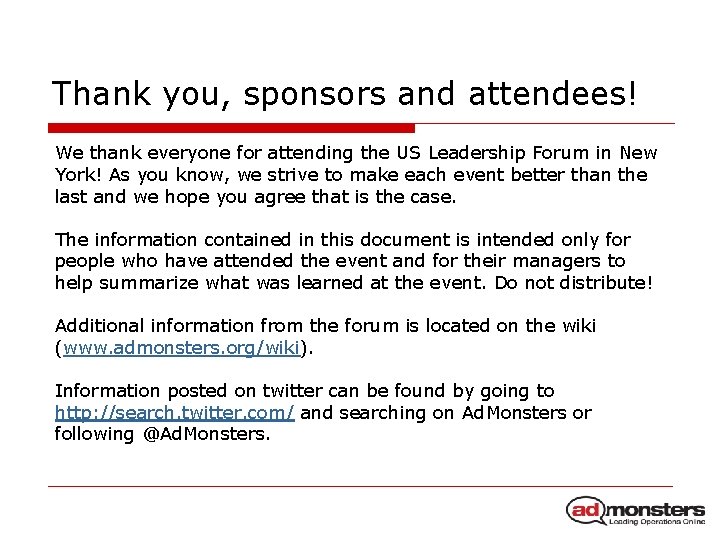 Thank you, sponsors and attendees!

We thank everyone for attending the US Leadership Forum in New York! As you know, we strive to make each event better than the last and we hope you agree that is the case.

The information contained in this document is intended only for people who have attended the event and for their managers to help summarize what was learned at the event. Do not distribute!

Additional information from the forum is located on the wiki (www.admonsters.org/wiki).

Information posted on twitter can be found by going to http://search.twitter.com/ and searching on AdMonsters or following @AdMonsters.

admonsters
Leading Operations Online